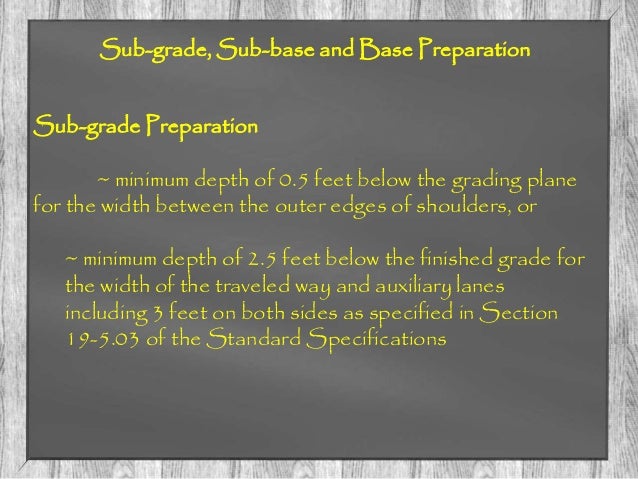 Sub-grade, Sub-base and Base Preparation

Sub-grade Preparation

~ minimum depth of 0.5 feet below the grading plane for the width between the outer edges of shoulders, or

~ minimum depth of 2.5 feet below the finished grade for the width of the traveled way and auxiliary lanes including 3 feet on both sides as specified in Section 19-5.03 of the Standard Specifications